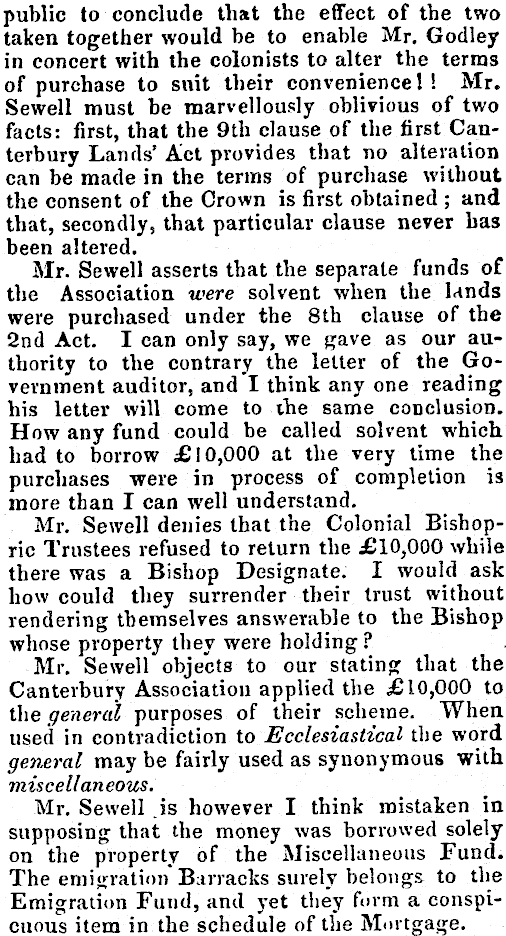 public to conclude that the effect of the two taken together would be to enable Mr. Godley in concert with the colonists to alter the terms of purchase to suit their convenience!! Mr. Sewell must be marvellously oblivious of two facts: first, that the 9th clause of the first Canterbury Lands' Act provides that no alteration can be made in the terms of purchase without the consent of the Crown is first obtained; and that, secondly, that particular clause never has been altered.

Mr. Sewell asserts that the separate funds of the Association were solvent when the lands were purchased under the 8th clause of the 2nd Act. I can only say, we gave as our authority to the contrary the letter of the Government auditor, and I think any one reading his letter will come to the same conclusion. How any fund could be called solvent which had to borrow £10,000 at the very time the purchases were in process of completion is more than I can well understand.

Mr. Sewell denies that the Colonial Bishopric Trustees refused to return the £10,000 while there was a Bishop Designate. I would ask how could they surrender their trust without rendering themselves answerable to the Bishop whose property they were holding?

Mr. Sewell objects to our stating that the Canterbury Association applied the £10,000 to the general purposes of their scheme. When used in contradiction to Ecclesiastical the word general may be fairly used as synonymous with miscellaneous.

Mr. Sewell is however I think mistaken in supposing that the money was borrowed solely on the property of the Miscellaneous Fund. The emigration Barracks surely belongs to the Emigration Fund, and yet they form a conspicuous item in the schedule of the Mortgage.